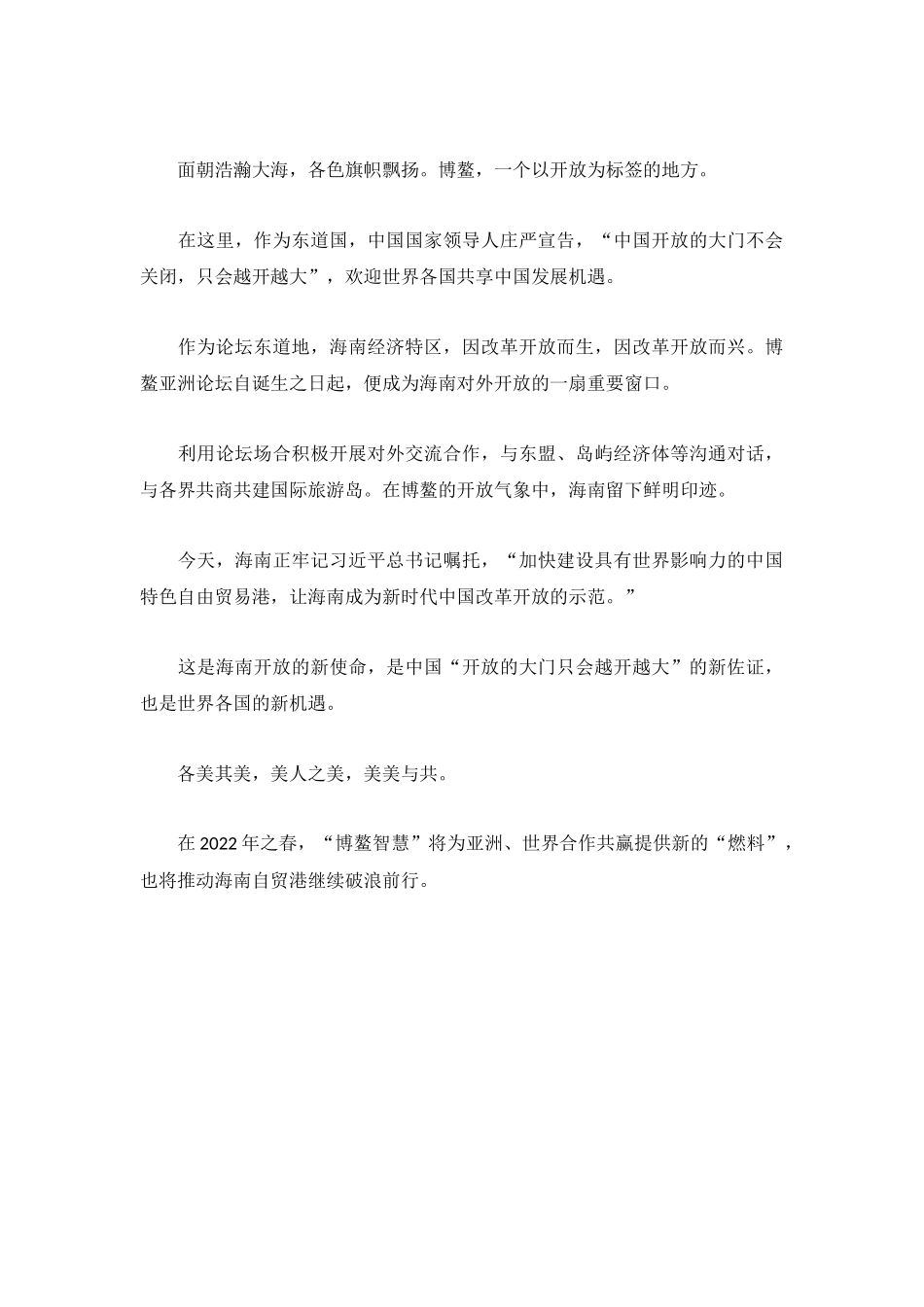 面朝浩瀚大海，各色旗帜飘扬。博鳌，一个以开放为标签的地方。

在这里，作为东道国，中国国家领导人庄严宣告，“中国开放的大门不会关闭，只会越开越大”，欢迎世界各国共享中国发展机遇。

作为论坛东道地，海南经济特区，因改革开放而生，因改革开放而兴。博鳌亚洲论坛自诞生之日起，便成为海南对外开放的一扇重要窗口。

利用论坛场合积极开展对外交流合作，与东盟、岛屿经济体等沟通对话，与各界共商共建国际旅游岛。在博鳌的开放气象中，海南留下鲜明印迹。

今天，海南正牢记习近平总书记嘱托，“加快建设具有世界影响力的中国特色自由贸易港，让海南成为新时代中国改革开放的示范。”

这是海南开放的新使命，是中国“开放的大门只会越开越大”的新佐证，也是世界各国的新机遇。

各美其美，美人之美，美美与共。

在 2022 年之春，“博鳌智慧”将为亚洲、世界合作共赢提供新的“燃料”，也将推动海南自贸港继续破浪前行。